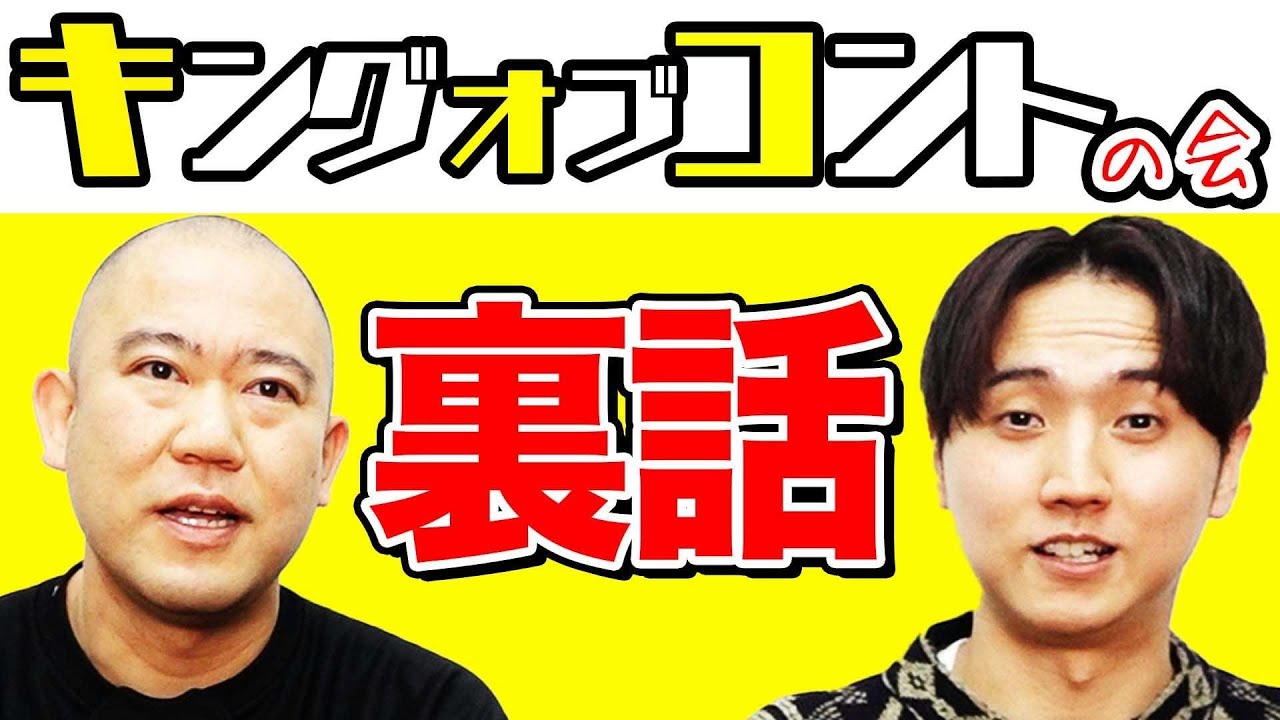 キングオブコントの会

裏話